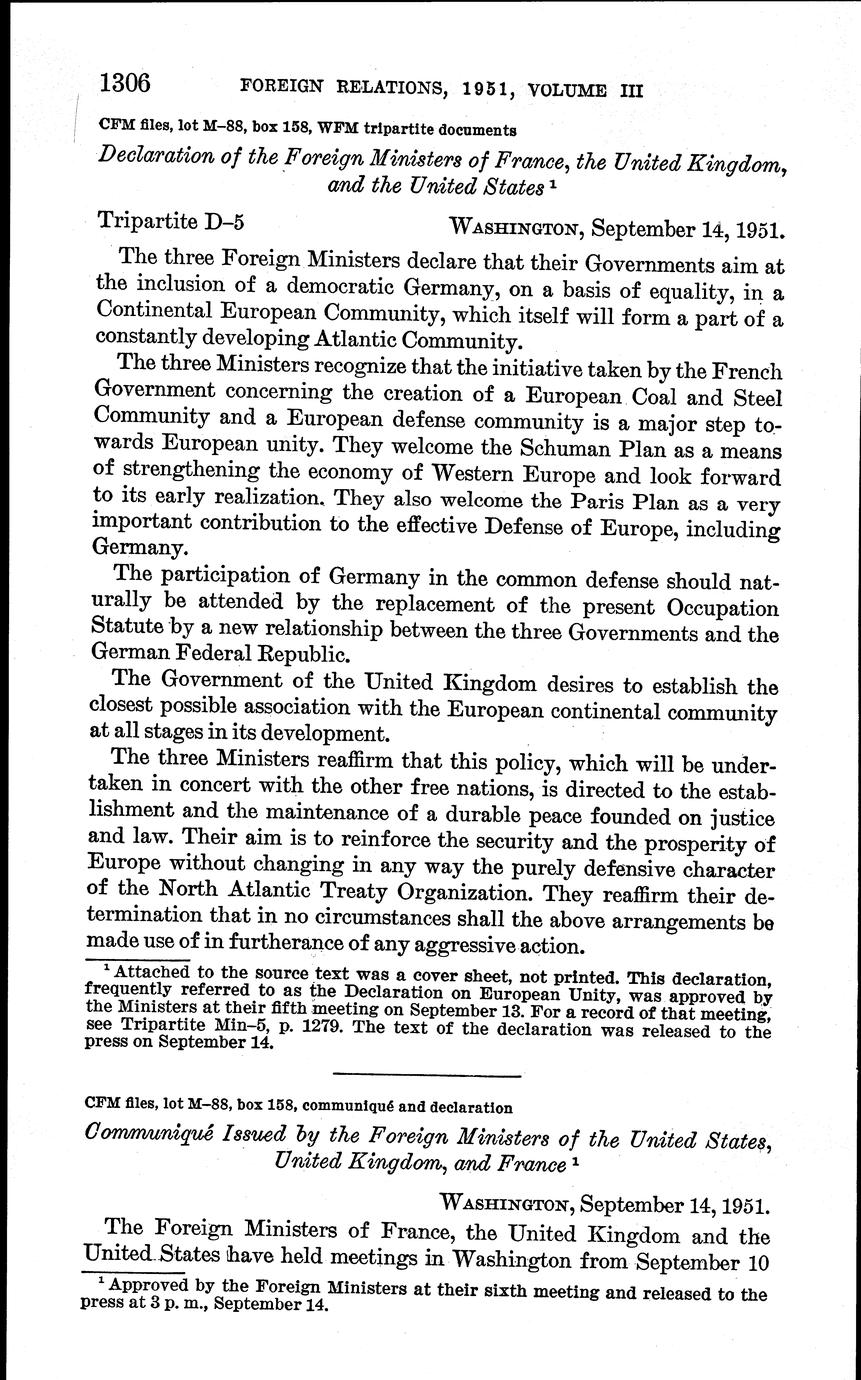 1306 FOREIGN RELATIONS, 1951, VOLUME III

CFM files, lot M–88, box 158, WFM tripartite documents

Declaration of the Foreign Ministers of France, the United Kingdom, and the United States $^1$

Tripartite D–5 WASHINGTON, September 14, 1951.

The three Foreign Ministers declare that their Governments aim at the inclusion of a democratic Germany, on a basis of equality, in a Continental European Community, which itself will form a part of a constantly developing Atlantic Community.

The three Ministers recognize that the initiative taken by the French Government concerning the creation of a European Coal and Steel Community and a European defense community is a major step towards European unity. They welcome the Schuman Plan as a means of strengthening the economy of Western Europe and look forward to its early realization. They also welcome the Paris Plan as a very important contribution to the effective Defense of Europe, including Germany.

The participation of Germany in the common defense should naturally be attended by the replacement of the present Occupation Statute by a new relationship between the three Governments and the German Federal Republic.

The Government of the United Kingdom desires to establish the closest possible association with the European continental community at all stages in its development.

The three Ministers reaffirm that this policy, which will be undertaken in concert with the other free nations, is directed to the establishment and the maintenance of a durable peace founded on justice and law. Their aim is to reinforce the security and the prosperity of Europe without changing in any way the purely defensive character of the North Atlantic Treaty Organization. They reaffirm their determination that in no circumstances shall the above arrangements be made use of in furtherance of any aggressive action.

$^1$ Attached to the source text was a cover sheet, not printed. This declaration, frequently referred to as the Declaration on European Unity, was approved by the Ministers at their fifth meeting on September 13. For a record of that meeting, see Tripartite Min–5, p. 1279. The text of the declaration was released to the press on September 14.

CFM files, lot M–88, box 158, communiqué and declaration

Communiqué Issued by the Foreign Ministers of the United States, United Kingdom, and France $^1$

WASHINGTON, September 14, 1951.

The Foreign Ministers of France, the United Kingdom and the United States have held meetings in Washington from September 10

$^1$ Approved by the Foreign Ministers at their sixth meeting and released to the press at 3 p. m., September 14.